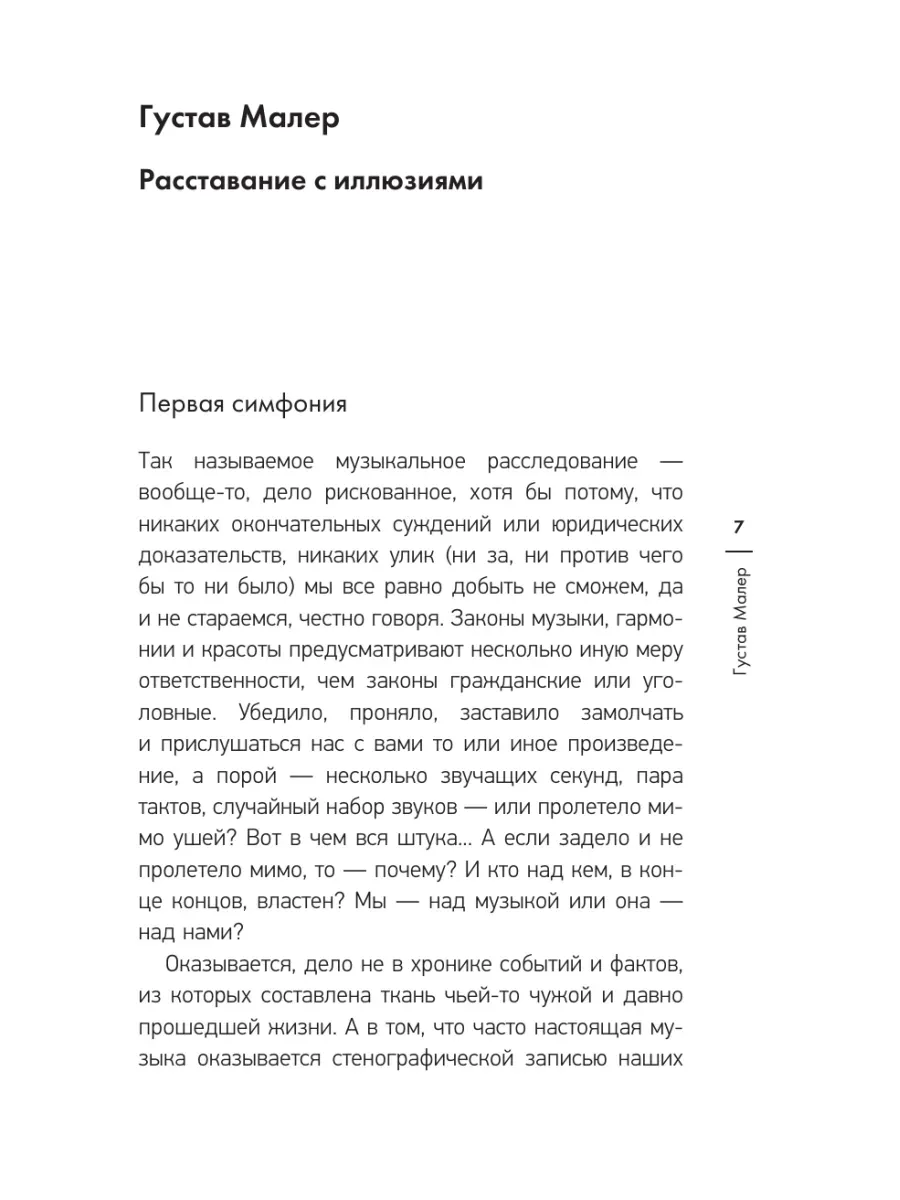 Густав Малер

Расставание с иллюзиями

Первая симфония

Так называемое музыкальное расследование — вообще-то, дело рискованное, хотя бы потому, что никаких окончательных суждений или юридических доказательств, никаких улик (ни за, ни против чего бы то ни было) мы все равно добыть не сможем, да и не стараемся, честно говоря. Законы музыки, гармонии и красоты предусматривают несколько иную меру ответственности, чем законы гражданские или уголовные. Убедило, проняло, заставило замолчать и прислушаться нас с вами то или иное произведение, а порой — несколько звучащих секунд, пара тактов, случайный набор звуков — или пролетело мимо ушей? Вот в чем вся штука... А если задело и не пролетело мимо, то — почему? И кто над кем, в конце концов, властен? Мы — над музыкой или она — над нами?

Оказывается, дело не в хронике событий и фактов, из которых составлена ткань чьей-то чужой и давно прошедшей жизни. А в том, что часто настоящая музыка оказывается стенографической записью наших

7

Густав Малер